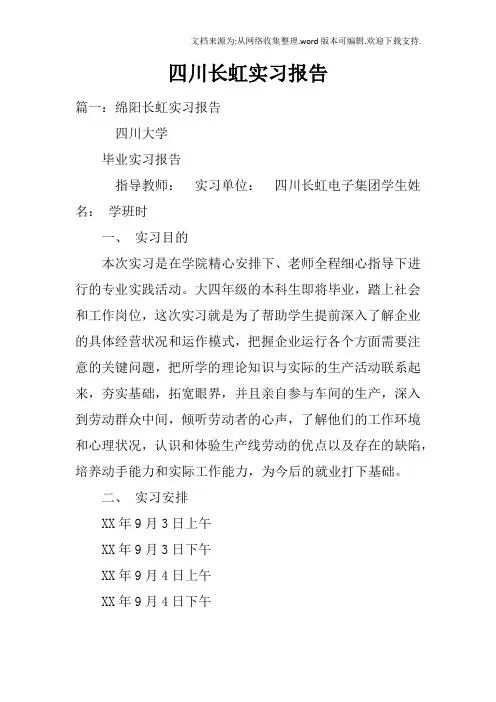 文档来源为:从网络收集整理.word版本可编辑.欢迎下载支持.

四川长虹实习报告

篇一：绵阳长虹实习报告

四川大学

毕业实习报告

指导教师：  实习单位：  四川长虹电子集团学生姓名：  学班时

一、 实习目的

本次实习是在学院精心安排下、老师全程细心指导下进行的专业实践活动。大四年级的本科生即将毕业，踏上社会和工作岗位，这次实习就是为了帮助学生提前深入了解企业的具体经营状况和运作模式，把握企业运行各个方面需要注意的关键问题，把所学的理论知识与实际的生产活动联系起来，夯实基础，拓宽眼界，并且亲自参与车间的生产，深入到劳动群众中间，倾听劳动者的心声，了解他们的工作环境和心理状况，认识和体验生产线劳动的优点以及存在的缺陷，培养动手能力和实际工作能力，为今后的就业打下基础。

二、 实习安排

XX年9月3日上午

XX年9月3日下午

XX年9月4日上午

XX年9月4日下午